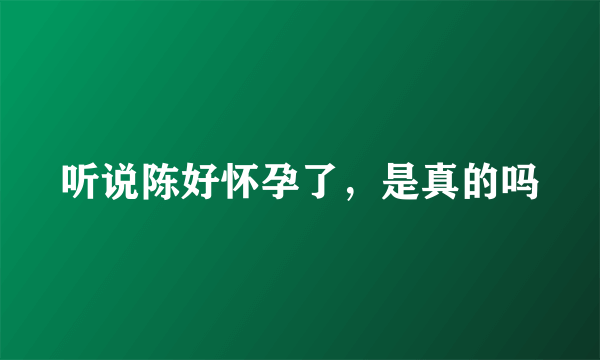 听说陈好怀孕了，是真的吗